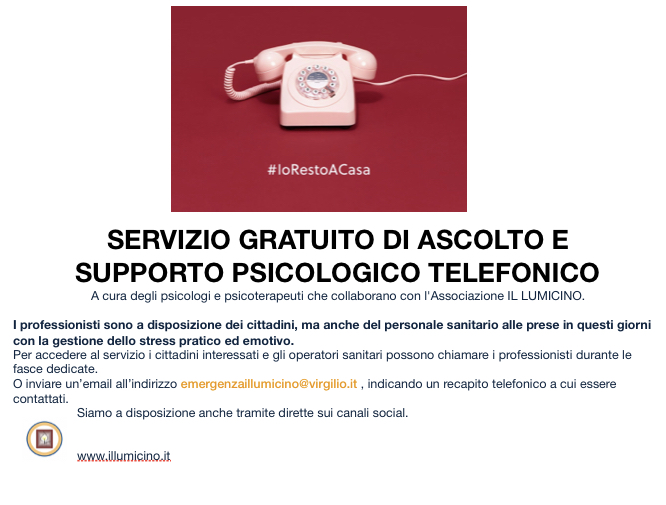 #IoRestoACasa

SERVIZIO GRATUITO DI ASCOLTO E SUPPORTO PSICOLOGICO TELEFONICO

A cura degli psicologi e psicoterapeuti che collaborano con l'Associazione IL LUMICINO.

I professionisti sono a disposizione dei cittadini, ma anche del personale sanitario alle prese in questi giorni con la gestione dello stress pratico ed emotivo.

Per accedere al servizio i cittadini interessati e gli operatori sanitari possono chiamare i professionisti durante le fasce dedicate.

O inviare un'email all'indirizzo emergenzaillumicino@virgilio.it , indicando un recapito telefonico a cui essere contattati.

Siamo a disposizione anche tramite dirette sui canali social.

www.illumicino.it